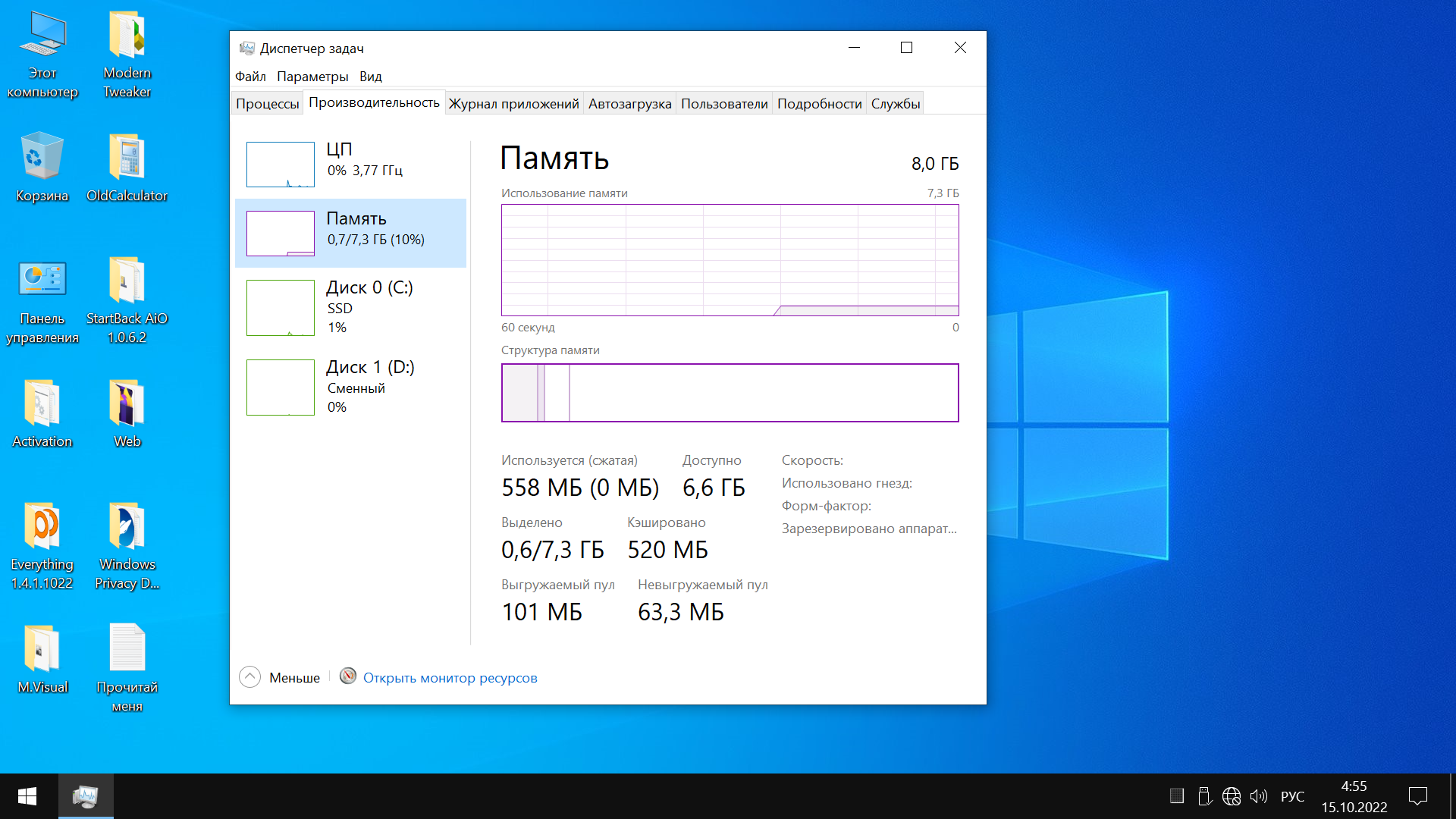 Этот компьютер
Modern Tweaker
Корзина
OldCalculator
Панель управления
StartBack AiO 1.0.6.2
Activation
Web
Everything 1.4.1.1022
Windows Privacy D...
M.Visual
Прочитай меня

Диспетчер задач
Файл Параметры Вид
Процессы Производительность Журнал приложений Автозагрузка Пользователи Подробности Службы

ЦП
0% 3,77 ГГц
Память
0,7/7,3 ГБ (10%)
Диск 0 (C:)
SSD
1%
Диск 1 (D:)
Сменный
0%

Память
8,0 ГБ
Использование памяти
7,3 ГБ
60 секунд
0
Структура памяти

Используется (сжатая)
558 МБ (0 МБ)
Доступно
6,6 ГБ
Выделено
0,6/7,3 ГБ
Кэшировано
520 МБ
Выгружаемый пул
101 МБ
Невыгружаемый пул
63,3 МБ
Скорость:
Использовано гнезд:
Форм-фактор:
Зарезервировано аппарат...

Меньше
Открыть монитор ресурсов

РУС
4:55
15.10.2022